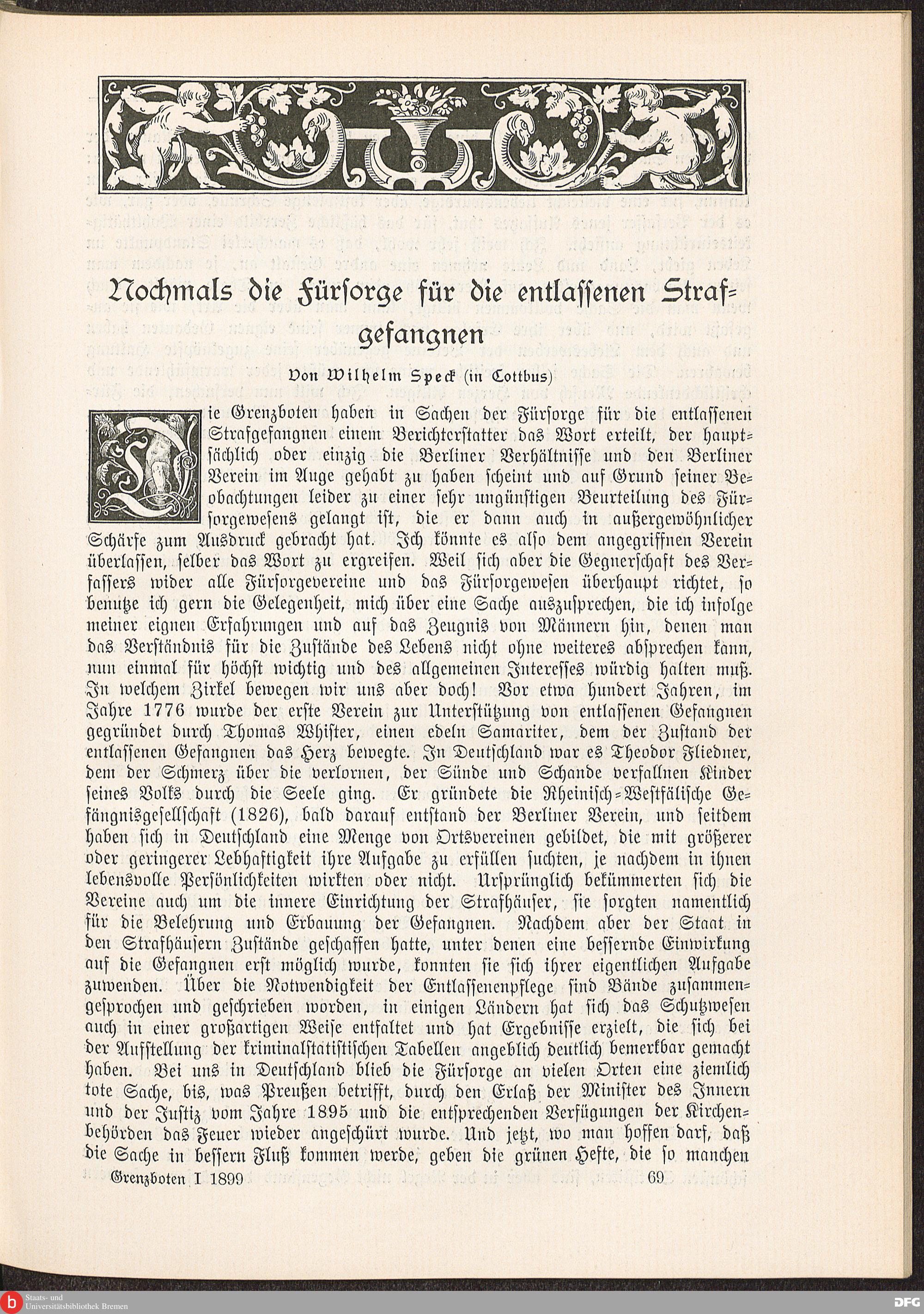 Nochmals die Fürsorge für die entlassenen Strafgefangnen

Von Wilhelm Speck (in Cottbus)

Die Grenzboten haben in Sachen der Fürsorge für die entlassenen Strafgefangnen einem Berichterstatter das Wort erteilt, der hauptsächlich oder einzig die Berliner Verhältnisse und den Berliner Verein im Auge gehabt zu haben scheint und auf Grund seiner Beobachtungen leider zu einer sehr ungünstigen Beurteilung des Fürsorgewesens gelangt ist, die er dann auch in außergewöhnlicher Schärfe zum Ausdruck gebracht hat. Ich könnte es also dem angegriffnen Verein überlassen, selber das Wort zu ergreifen. Weil sich aber die Gegnerschaft des Verfassers wider alle Fürsorgevereine und das Fürsorgewesen überhaupt richtet, so benutze ich gern die Gelegenheit, mich über eine Sache auszusprechen, die ich infolge meiner eignen Erfahrungen und auf das Zeugnis von Männern hin, denen man das Verständnis für die Zustände des Lebens nicht ohne weiteres absprechen kann, nun einmal für höchst wichtig und des allgemeinen Interesses würdig halten muß. In welchem Zirkel bewegen wir uns aber doch! Vor etwa hundert Jahren, im Jahre 1776 wurde der erste Verein zur Unterstützung von entlassenen Gefangnen gegründet durch Thomas Whister, einen edeln Samariter, dem der Zustand der entlassenen Gefangnen das Herz bewegte. In Deutschland war es Theodor Fliedner, dem der Schmerz über die verlornen, der Sünde und Schande verfallnen Kinder seines Volks durch die Seele ging. Er gründete die Rheinisch-Westfälische Gefängnisgesellschaft (1826), bald darauf entstand der Berliner Verein, und seitdem haben sich in Deutschland eine Menge von Ortsvereinen gebildet, die mit größerer oder geringerer Lebhaftigkeit ihre Aufgabe zu erfüllen suchten, je nachdem in ihnen lebensvolle Persönlichkeiten wirkten oder nicht. Ursprünglich bekümmerten sich die Vereine auch um die innere Einrichtung der Strafhäuser, sie sorgten namentlich für die Belehrung und Erbauung der Gefangnen. Nachdem aber der Staat in den Strafhäusern Zustände geschaffen hatte, unter denen eine bessernde Einwirkung auf die Gefangnen erst möglich wurde, konnten sie sich ihrer eigentlichen Aufgabe zuwenden. Über die Notwendigkeit der Entlassenenpflege sind Bände zusammengesprochen und geschrieben worden, in einigen Ländern hat sich das Schutzwesen auch in einer großartigen Weise entfaltet und hat Ergebnisse erzielt, die sich bei der Aufstellung der kriminalstatistischen Tabellen angeblich deutlich bemerkbar gemacht haben. Bei uns in Deutschland blieb die Fürsorge an vielen Orten eine ziemlich tote Sache, bis, was Preußen betrifft, durch den Erlaß der Minister des Innern und der Justiz vom Jahre 1895 und die entsprechenden Verfügungen der Kirchenbehörden das Feuer wieder angeschürt wurde. Und jetzt, wo man hoffen darf, daß die Sache in bessern Fluß kommen werde, geben die grünen Hefte, die so manchen

Grenzboten I 1899 69

Staats- und Universitätsbibliothek Bremen

DFG